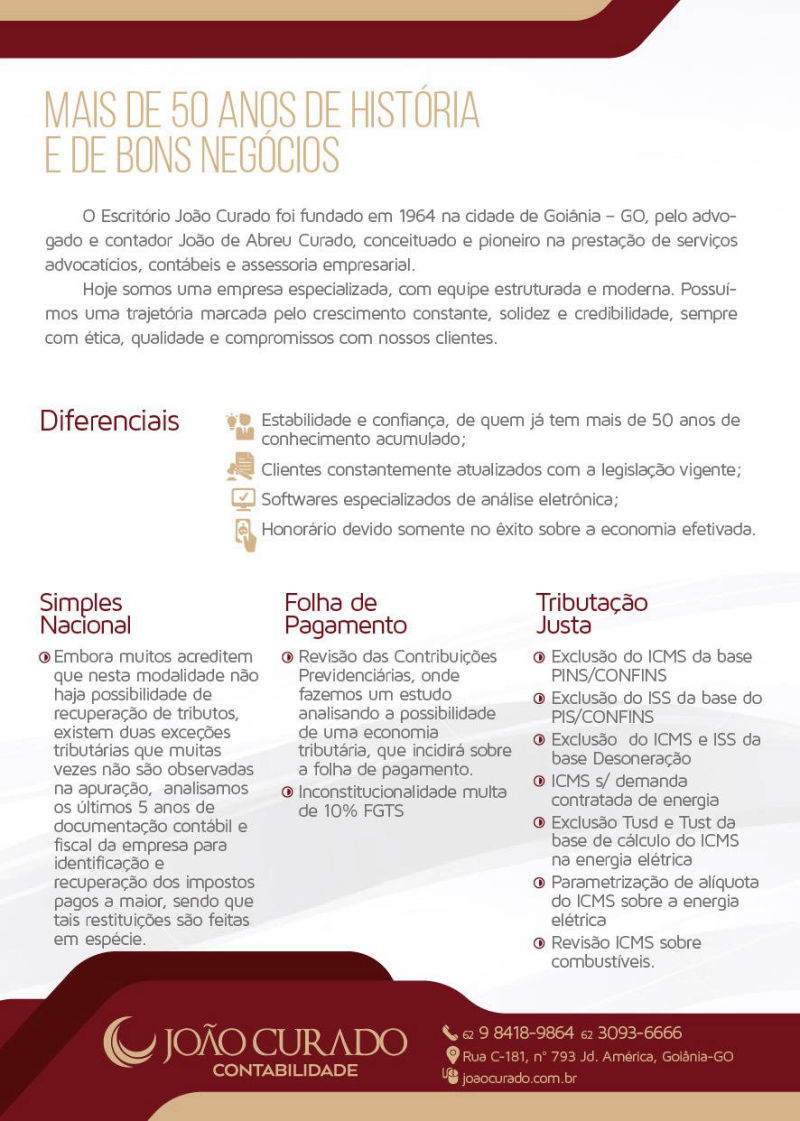 MAIS DE 50 ANOS DE HISTÓRIA E DE BONS NEGÓCIOS

O Escritório João Curado foi fundado em 1964 na cidade de Goiânia – GO, pelo advogado e contador João de Abreu Curado, conceituado e pioneiro na prestação de serviços advocatícios, contábeis e assessoria empresarial.

Hoje somos uma empresa especializada, com equipe estruturada e moderna. Possuímos uma trajetória marcada pelo crescimento constante, solidez e credibilidade, sempre com ética, qualidade e compromissos com nossos clientes.

Diferenciais

Estabilidade e confiança, de quem já tem mais de 50 anos de conhecimento acumulado;

Clientes constantemente atualizados com a legislação vigente;

Softwares especializados de análise eletrônica;

Honorário devido somente no êxito sobre a economia efetivada.

Simples Nacional

Embora muitos acreditem que nesta modalidade não haja possibilidade de recuperação de tributos, existem duas exceções tributárias que muitas vezes não são observadas na apuração, analisamos os últimos 5 anos de documentação contábil e fiscal da empresa para identificação e recuperação dos impostos pagos a maior, sendo que tais restituições são feitas em espécie.

Folha de Pagamento

Revisão das Contribuições Previdenciárias, onde fazemos um estudo analisando a possibilidade de uma economia tributária, que incidirá sobre a folha de pagamento.

Inconstitucionalidade multa de 10% FGTS

Tributação Justa

Exclusão do ICMS da base PINS/CONFINS

Exclusão do ISS da base do PIS/CONFINS

Exclusão do ICMS e ISS da base Desoneração

ICMS s/ demanda contratada de energia

Exclusão Tusd e Tust da base de cálculo do ICMS na energia elétrica

Parametrização de alíquota do ICMS sobre a energia elétrica

Revisão ICMS sobre combustíveis.

JOÃO CURADO
CONTABILIDADE

62 9 8418-9864 62 3093-6666
Rua C-181, n° 793 Jd. América, Goiânia-GO
joaocurado.com.br